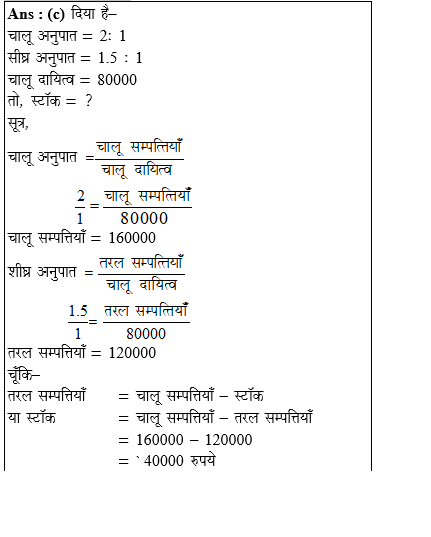 **Ans : (c)** दिया है–
चालू अनुपात = 2: 1
सीघ्र अनुपात = 1.5 : 1
चालू दायित्व = 80000
तो, स्टॉक = ?
सूत्र,
चालू अनुपात $= \frac{\text{चालू सम्पत्तियाँ}}{\text{चालू दायित्व}}$
$\frac{2}{1} = \frac{\text{चालू सम्पत्तियाँ}}{80000}$
चालू सम्पत्तियाँ = 160000
शीघ्र अनुपात $= \frac{\text{तरल सम्पत्तियाँ}}{\text{चालू दायित्व}}$
$\frac{1.5}{1} = \frac{\text{तरल सम्पत्तियाँ}}{80000}$
तरल सम्पत्तियाँ = 120000
चूँकि–
तरल सम्पत्तियाँ = चालू सम्पत्तियाँ – स्टॉक
या स्टॉक = चालू सम्पत्तियाँ – तरल सम्पत्तियाँ
= 160000 – 120000
= ` 40000 रुपये